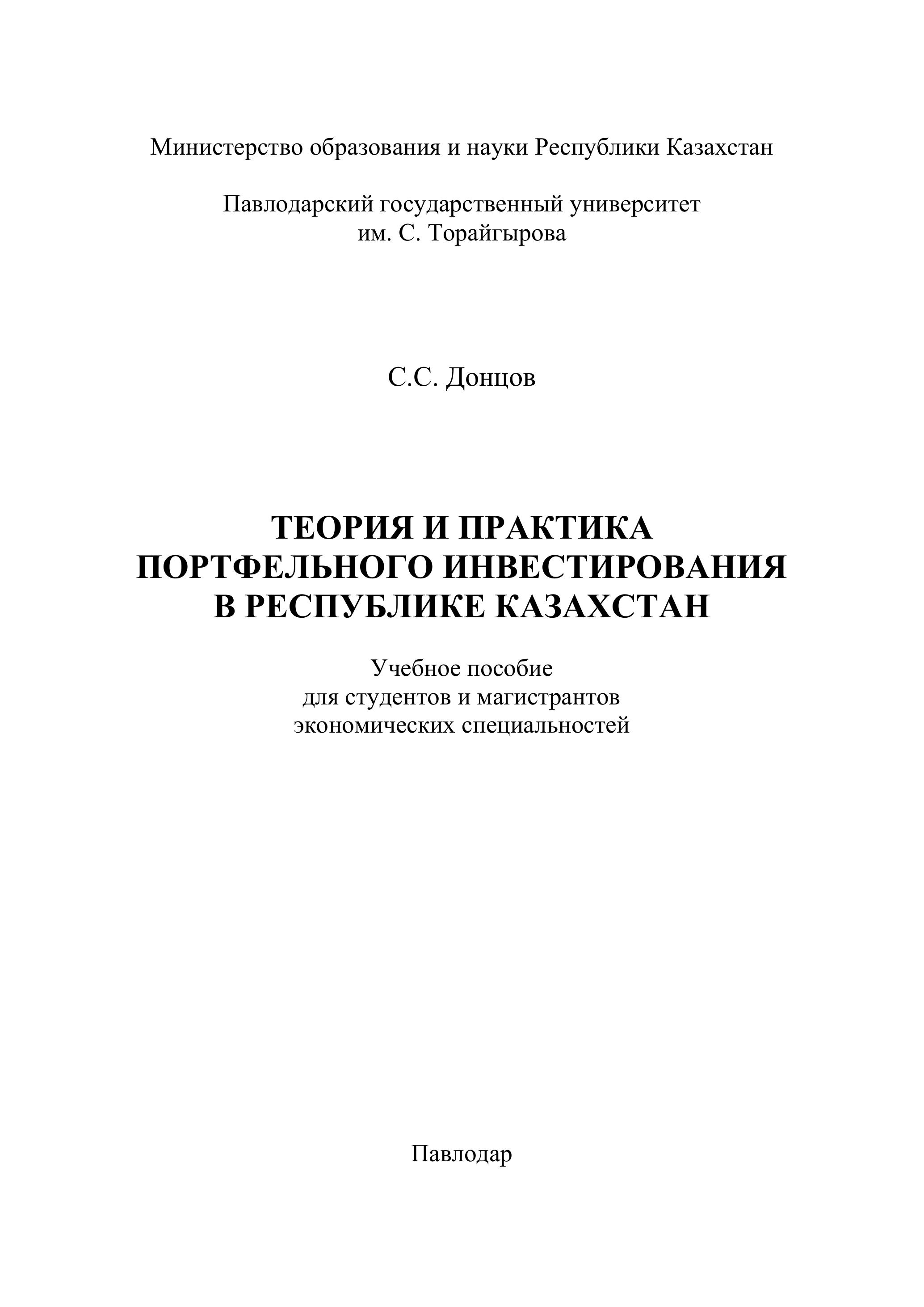 Министерство образования и науки Республики Казахстан

Павлодарский государственный университет
им. С. Торайгырова

С.С. Донцов

ТЕОРИЯ И ПРАКТИКА
ПОРТФЕЛЬНОГО ИНВЕСТИРОВАНИЯ
В РЕСПУБЛИКЕ КАЗАХСТАН

Учебное пособие
для студентов и магистрантов
экономических специальностей

Павлодар